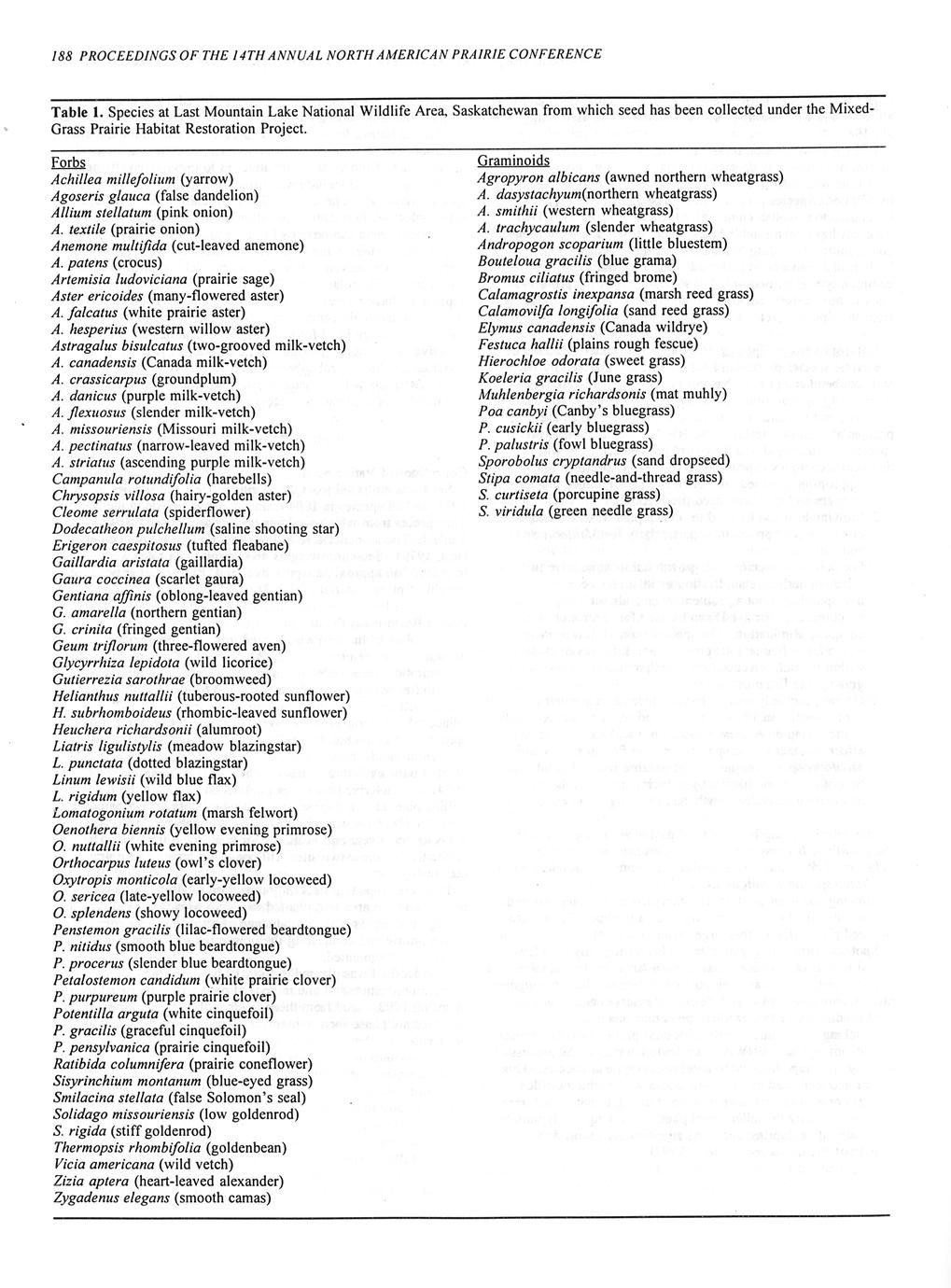 188 PROCEEDINGS OF THE 14TH ANNUAL NORTH AMERICAN PRAIRIE CONFERENCE

Table 1. Species at Last Mountain Lake National Wildlife Area, Saskatchewan from which seed has been collected under the Mixed-Grass Prairie Habitat Restoration Project.

Forbs
Achillea millefolium (yarrow)
Agoseris glauca (false dandelion)
Allium stellatum (pink onion)
A. textile (prairie onion)
Anemone multifida (cut-leaved anemone)
A. patens (crocus)
Artemisia ludoviciana (prairie sage)
Aster ericoides (many-flowered aster)
A. falcatus (white prairie aster)
A. hesperius (western willow aster)
Astragalus bisulcatus (two-grooved milk-vetch)
A. canadensis (Canada milk-vetch)
A. crassicarpus (groundplum)
A. danicus (purple milk-vetch)
A. flexuosus (slender milk-vetch)
A. missouriensis (Missouri milk-vetch)
A. pectinatus (narrow-leaved milk-vetch)
A. striatus (ascending purple milk-vetch)
Campanula rotundifolia (harebells)
Chrysopsis villosa (hairy-golden aster)
Cleome serrulata (spiderflower)
Dodecatheon pulchellum (saline shooting star)
Erigeron caespitosus (tufted fleabane)
Gaillardia aristata (gaillardia)
Gaura coccinea (scarlet gaura)
Gentiana affinis (oblong-leaved gentian)
G. amarella (northern gentian)
G. crinita (fringed gentian)
Geum triflorum (three-flowered aven)
Glycyrrhiza lepidota (wild licorice)
Gutierrezia sarothrae (broomweed)
Helianthus nuttallii (tuberous-rooted sunflower)
H. subrhomboideus (rhombic-leaved sunflower)
Heuchera richardsonii (alumroot)
Liatris ligulistylis (meadow blazingstar)
L. punctata (dotted blazingstar)
Linum lewisii (wild blue flax)
L. rigidum (yellow flax)
Lomatogonium rotatum (marsh felwort)
Oenothera biennis (yellow evening primrose)
O. nuttallii (white evening primrose)
Orthocarpus luteus (owl's clover)
Oxytropis monticola (early-yellow locoweed)
O. sericea (late-yellow locoweed)
O. splendens (showy locoweed)
Penstemon gracilis (lilac-flowered beardtongue)
P. nitidus (smooth blue beardtongue)
P. procerus (slender blue beardtongue)
Petalostemon candidum (white prairie clover)
P. purpureum (purple prairie clover)
Potentilla arguta (white cinquefoil)
P. gracilis (graceful cinquefoil)
P. pensylvanica (prairie cinquefoil)
Ratibida columnifera (prairie coneflower)
Sisyrinchium montanum (blue-eyed grass)
Smilacina stellata (false Solomon's seal)
Solidago missouriensis (low goldenrod)
S. rigida (stiff goldenrod)
Thermopsis rhombifolia (goldenbean)
Vicia americana (wild vetch)
Zizia aptera (heart-leaved alexander)
Zygadenus elegans (smooth camas)

Graminoids
Agropyron albicans (awned northern wheatgrass)
A. dasystachyum(northern wheatgrass)
A. smithii (western wheatgrass)
A. trachycaulum (slender wheatgrass)
Andropogon scoparium (little bluestem)
Bouteloua gracilis (blue grama)
Bromus ciliatus (fringed brome)
Calamagrostis inexpansa (marsh reed grass)
Calamovilfa longifolia (sand reed grass)
Elymus canadensis (Canada wildrye)
Festuca hallii (plains rough fescue)
Hierochloe odorata (sweet grass)
Koeleria gracilis (June grass)
Muhlenbergia richardsonis (mat muhly)
Poa canbyi (Canby's bluegrass)
P. cusickii (early bluegrass)
P. palustris (fowl bluegrass)
Sporobolus cryptandrus (sand dropseed)
Stipa comata (needle-and-thread grass)
S. curtiseta (porcupine grass)
S. viridula (green needle grass)